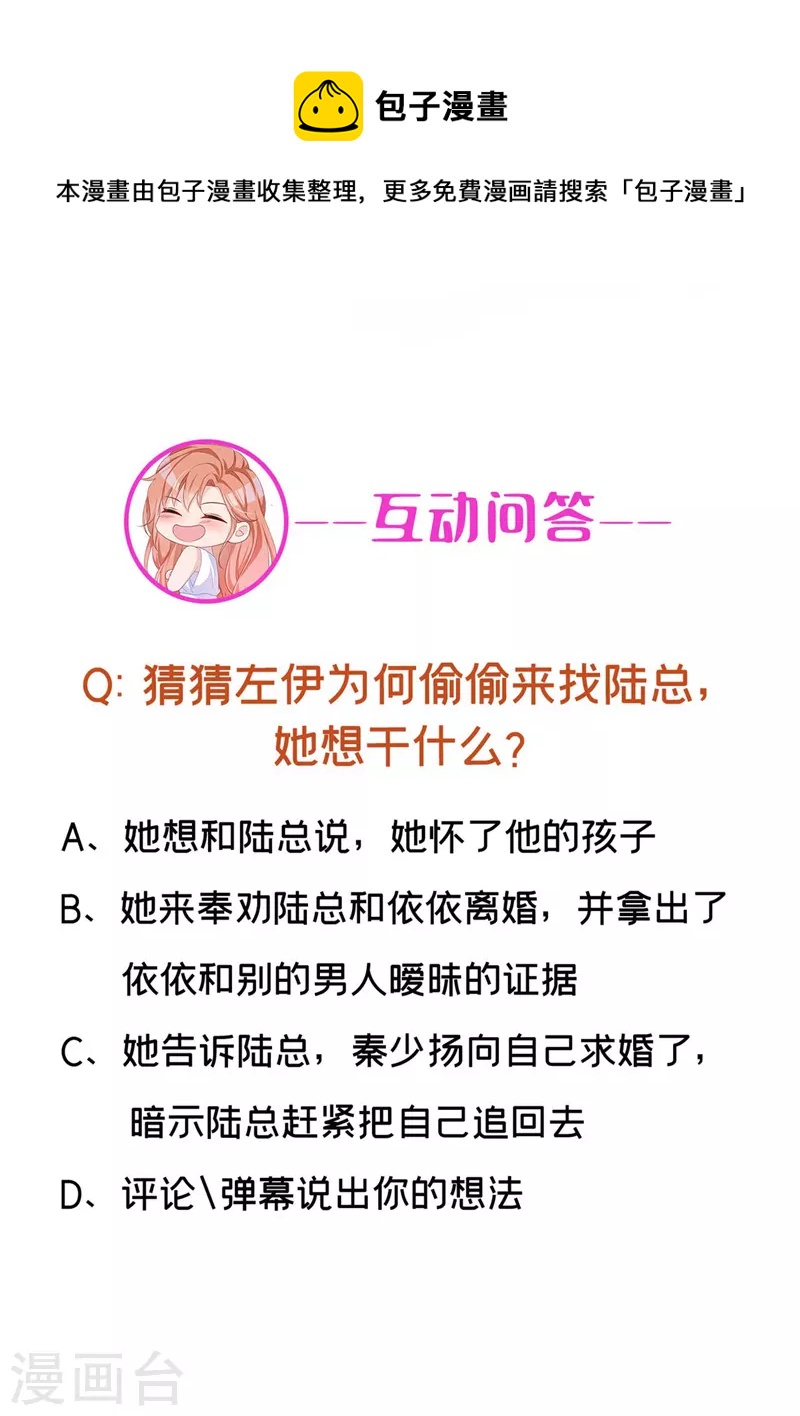 包子漫畫

本漫畫由包子漫畫收集整理，更多免費漫画請搜索「包子漫畫」

——互动问答——

Q:猜猜左伊为何偷偷来找陆总，她想干什么？

A、她想和陆总说，她怀了他的孩子

B、她来奉劝陆总和依依离婚，并拿出了依依和别的男人暧昧的证据

C、她告诉陆总，秦少扬向自己求婚了，暗示陆总赶紧把自己追回去

D、评论\弹幕说出你的想法

漫画台